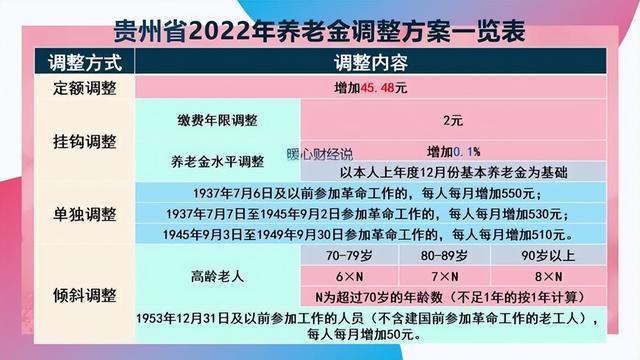 贵州省2022年养老金调整方案一览表

| 调整方式 | 调整内容 | | | |
|---|---|---|---|---|
| 定额调整 | 增加45.48元 | | | |
| 挂钩调整 | 缴费年限调整 | 2元 | | |
| | 养老金水平调整 | 增加0.1% | | |
| | | 以本人上年度12月份基本养老金为基础 | | |
| 单独调整 | 1937年7月6日及以前参加革命工作的，每人每月增加550元； | | | |
| | 1937年7月7日至1945年9月2日参加革命工作的，每人每月增加530元； | | | |
| | 1945年9月3日至1949年9月30日参加革命工作的，每人每月增加510元。 | | | |
| 倾斜调整 | 高龄老人 | 70-79岁 | 80-89岁 | 90岁以上 |
| | | 6×N | 7×N | 8×N |
| | | N为超过70岁的年龄数（不足1年的按1年计算） | | |
| | 1953年12月31日及以前参加工作的人员（不含建国前参加革命工作的老工人），每人每月增加50元。 | | | |

暖心财经说